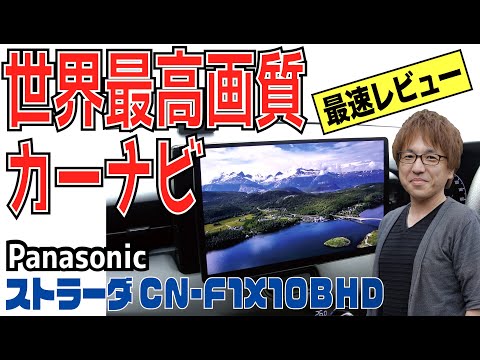 世界最高画質
カーナビ

最速レビュー

Panasonic
ストラーダ CN-F1X10BHD